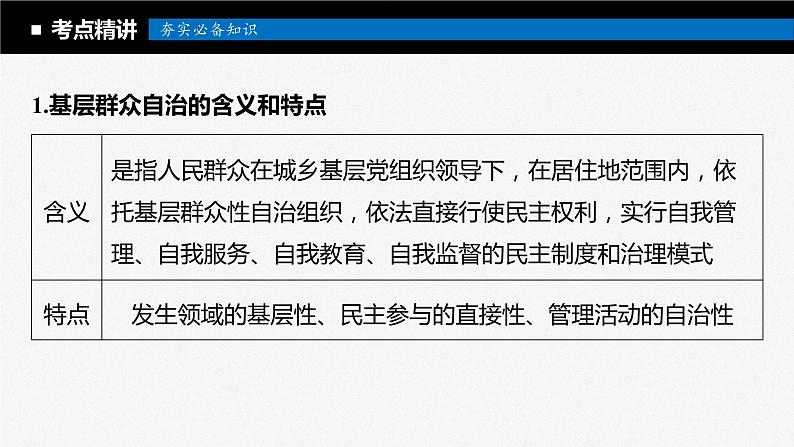 ■ 考点精讲 夯实必备知识

1.基层群众自治的含义和特点

| 含义 | 是指人民群众在城乡基层党组织领导下，在居住地范围内，依托基层群众性自治组织，依法直接行使民主权利，实行自我管理、自我服务、自我教育、自我监督的民主制度和治理模式 |
|---|---|
| 特点 | 发生领域的基层性、民主参与的直接性、管理活动的自治性 |